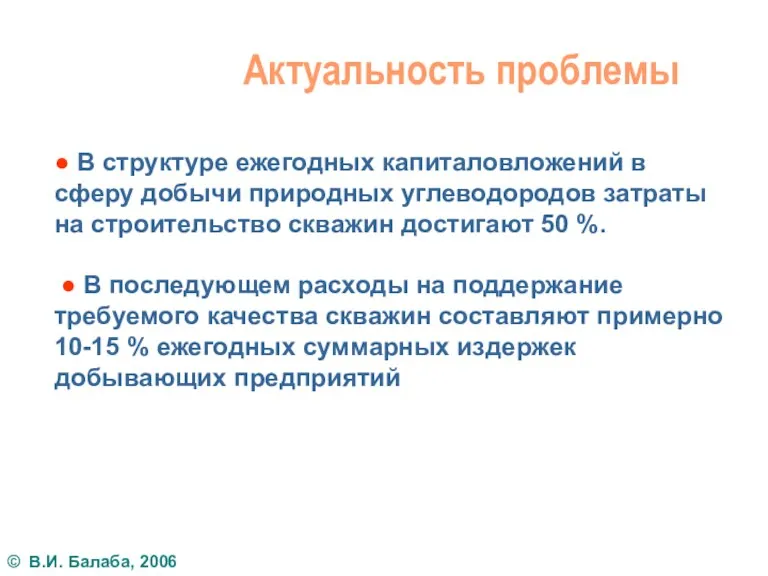 Актуальность проблемы

● В структуре ежегодных капиталовложений в сферу добычи природных углеводородов затраты на строительство скважин достигают 50 %.

● В последующем расходы на поддержание требуемого качества скважин составляют примерно 10-15 % ежегодных суммарных издержек добывающих предприятий

© В.И. Балаба, 2006